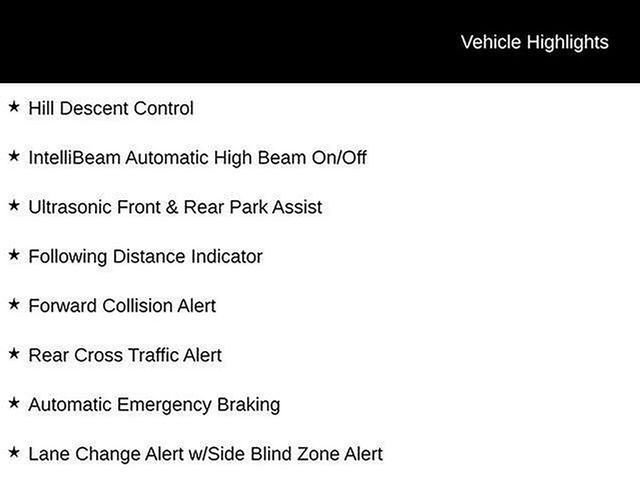 Vehicle Highlights

★ Hill Descent Control

★ IntelliBeam Automatic High Beam On/Off

★ Ultrasonic Front & Rear Park Assist

★ Following Distance Indicator

★ Forward Collision Alert

★ Rear Cross Traffic Alert

★ Automatic Emergency Braking

★ Lane Change Alert w/Side Blind Zone Alert